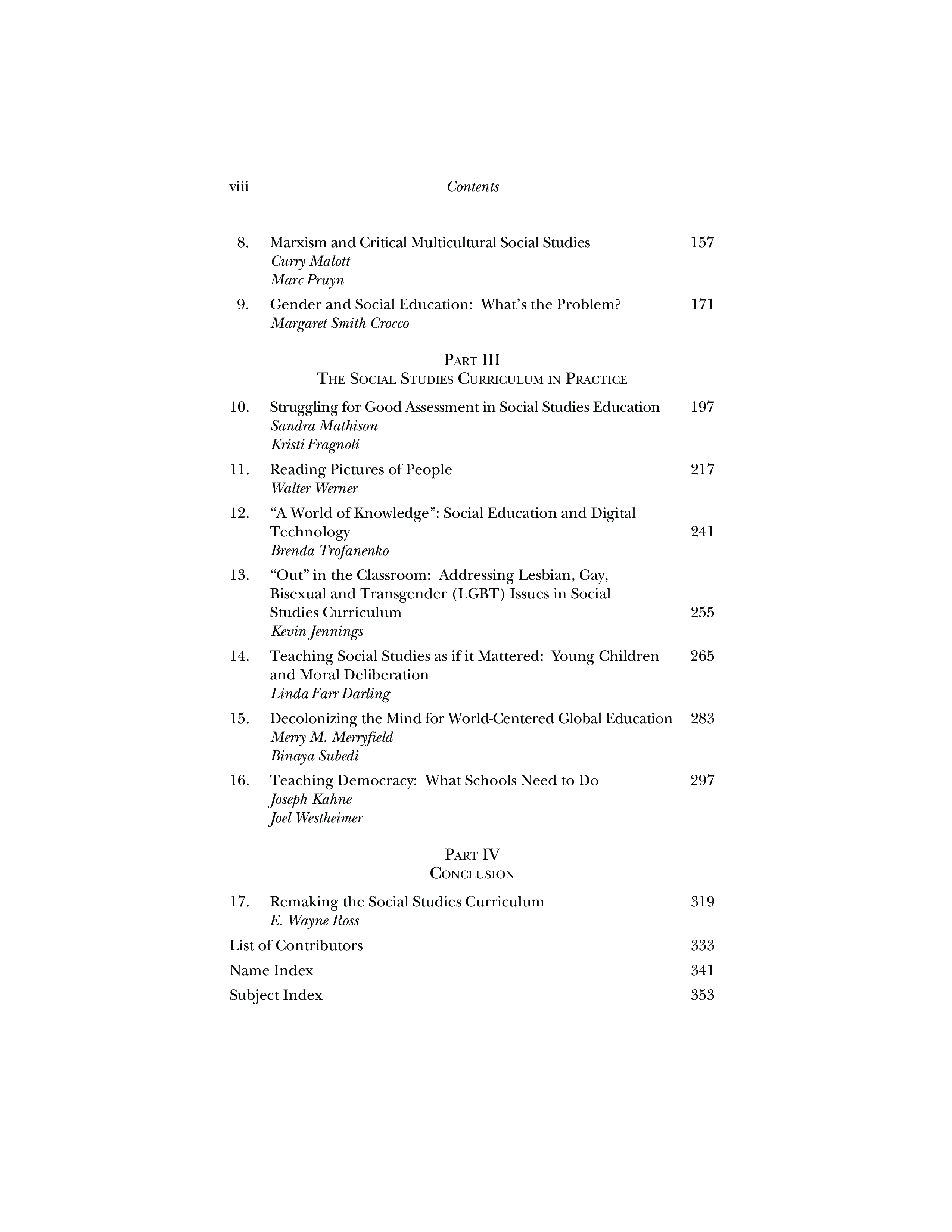 viii Contents

8. Marxism and Critical Multicultural Social Studies 157
Curry Malott
Marc Pruyn

9. Gender and Social Education: What's the Problem? 171
Margaret Smith Crocco

PART III
THE SOCIAL STUDIES CURRICULUM IN PRACTICE

10. Struggling for Good Assessment in Social Studies Education 197
Sandra Mathison
Kristi Fragnoli

11. Reading Pictures of People 217
Walter Werner

12. "A World of Knowledge": Social Education and Digital Technology 241
Brenda Trofanenko

13. "Out" in the Classroom: Addressing Lesbian, Gay, Bisexual and Transgender (LGBT) Issues in Social Studies Curriculum 255
Kevin Jennings

14. Teaching Social Studies as if it Mattered: Young Children and Moral Deliberation 265
Linda Farr Darling

15. Decolonizing the Mind for World-Centered Global Education 283
Merry M. Merryfield
Binaya Subedi

16. Teaching Democracy: What Schools Need to Do 297
Joseph Kahne
Joel Westheimer

PART IV
CONCLUSION

17. Remaking the Social Studies Curriculum 319
E. Wayne Ross

List of Contributors 333

Name Index 341

Subject Index 353